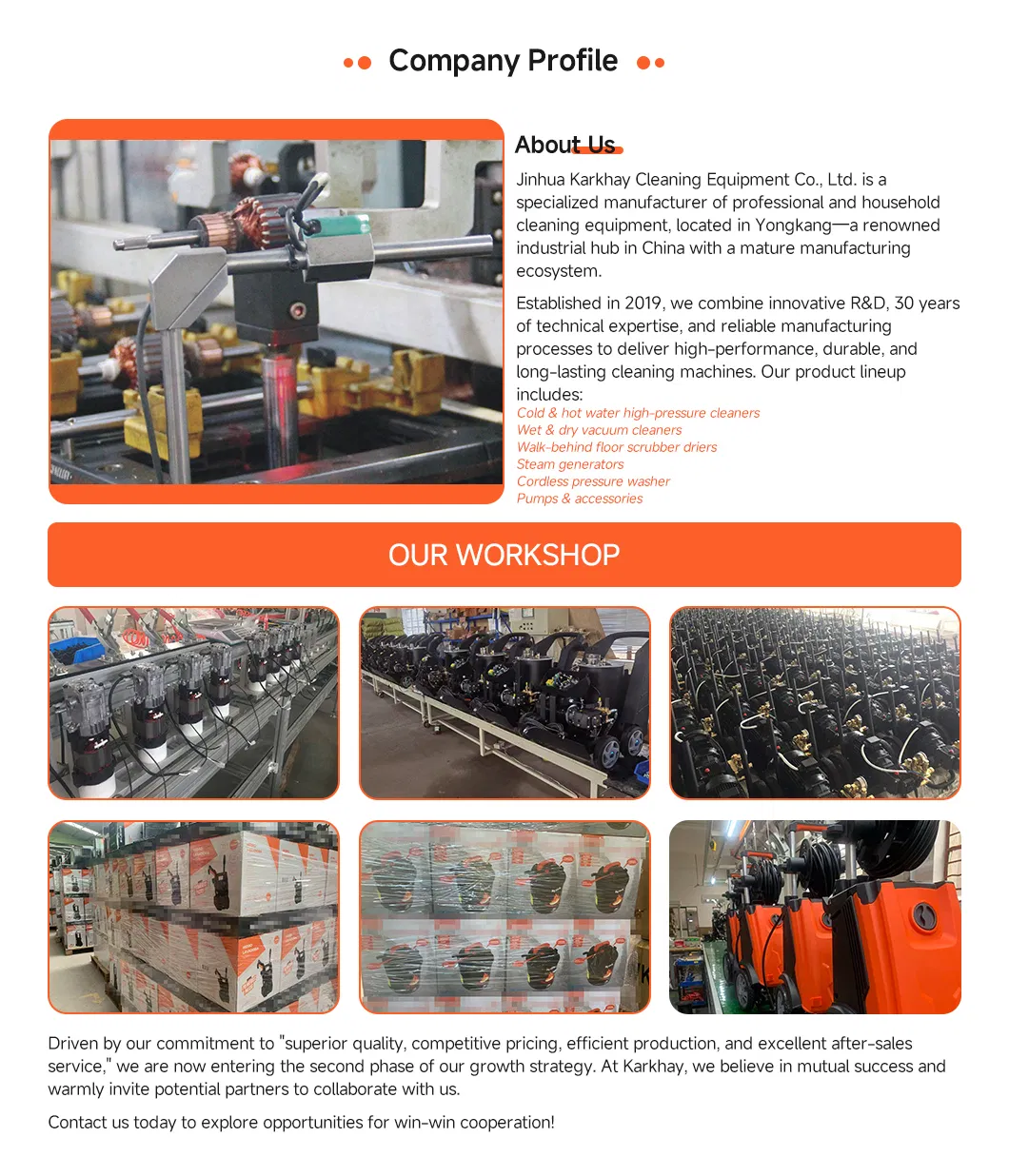 Company Profile

About Us

Jinhua Karkhay Cleaning Equipment Co., Ltd. is a specialized manufacturer of professional and household cleaning equipment, located in Yongkang—a renowned industrial hub in China with a mature manufacturing ecosystem.

Established in 2019, we combine innovative R&D, 30 years of technical expertise, and reliable manufacturing processes to deliver high-performance, durable, and long-lasting cleaning machines. Our product lineup includes:
Cold & hot water high-pressure cleaners
Wet & dry vacuum cleaners
Walk-behind floor scrubber driers
Steam generators
Cordless pressure washer
Pumps & accessories

OUR WORKSHOP

Driven by our commitment to "superior quality, competitive pricing, efficient production, and excellent after-sales service," we are now entering the second phase of our growth strategy. At Karkhay, we believe in mutual success and warmly invite potential partners to collaborate with us.

Contact us today to explore opportunities for win-win cooperation!